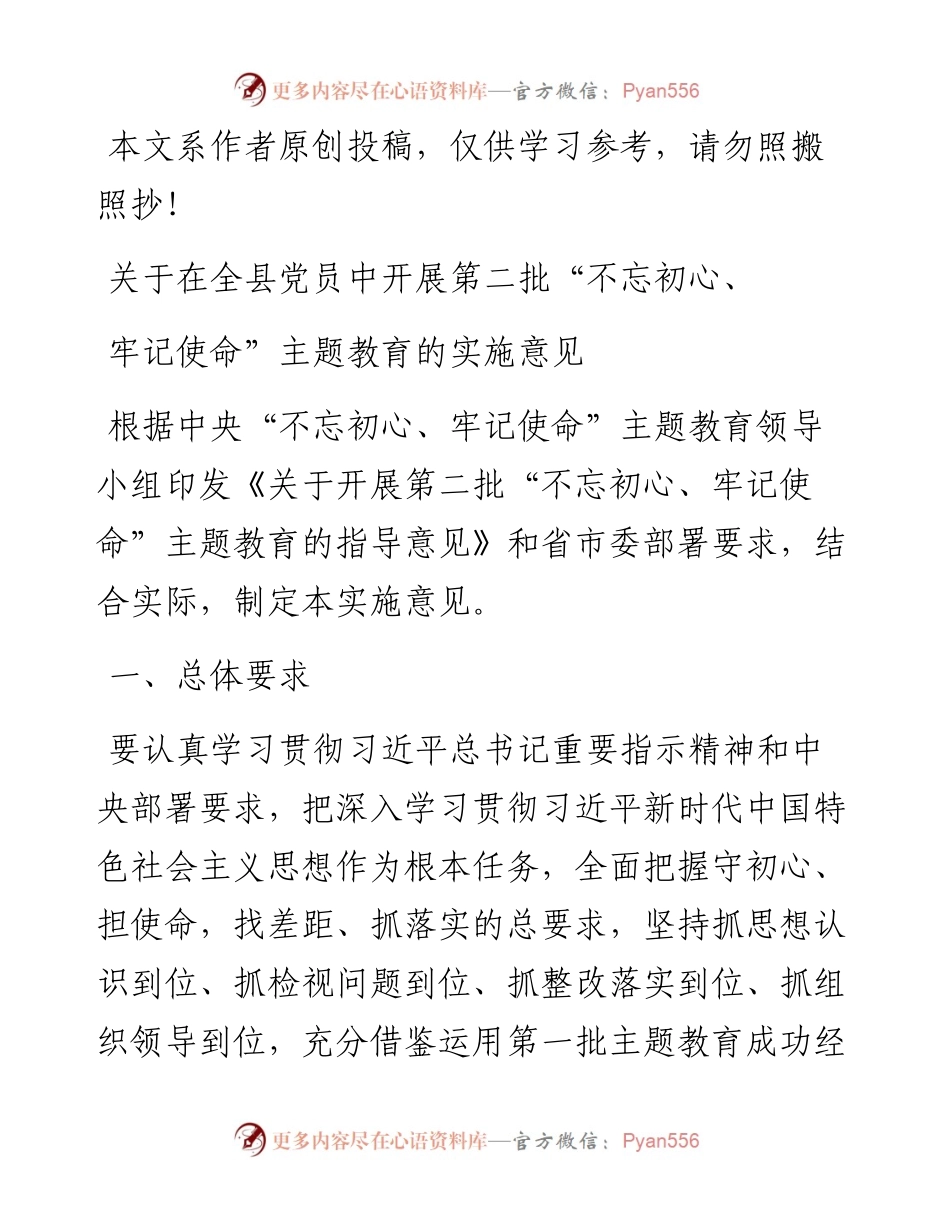 更多内容尽在心语资料库—官方微信：Pyan556

本文系作者原创投稿，仅供学习参考，请勿照搬照抄！

关于在全县党员中开展第二批“不忘初心、

牢记使命”主题教育的实施意见

根据中央“不忘初心、牢记使命”主题教育领导小组印发《关于开展第二批“不忘初心、牢记使命”主题教育的指导意见》和省市委部署要求，结合实际，制定本实施意见。

一、总体要求

要认真学习贯彻习近平总书记重要指示精神和中央部署要求，把深入学习贯彻习近平新时代中国特色社会主义思想作为根本任务，全面把握守初心、担使命，找差距、抓落实的总要求，坚持抓思想认识到位、抓检视问题到位、抓整改落实到位、抓组织领导到位，充分借鉴运用第一批主题教育成功经

更多内容尽在心语资料库—官方微信：Pyan556